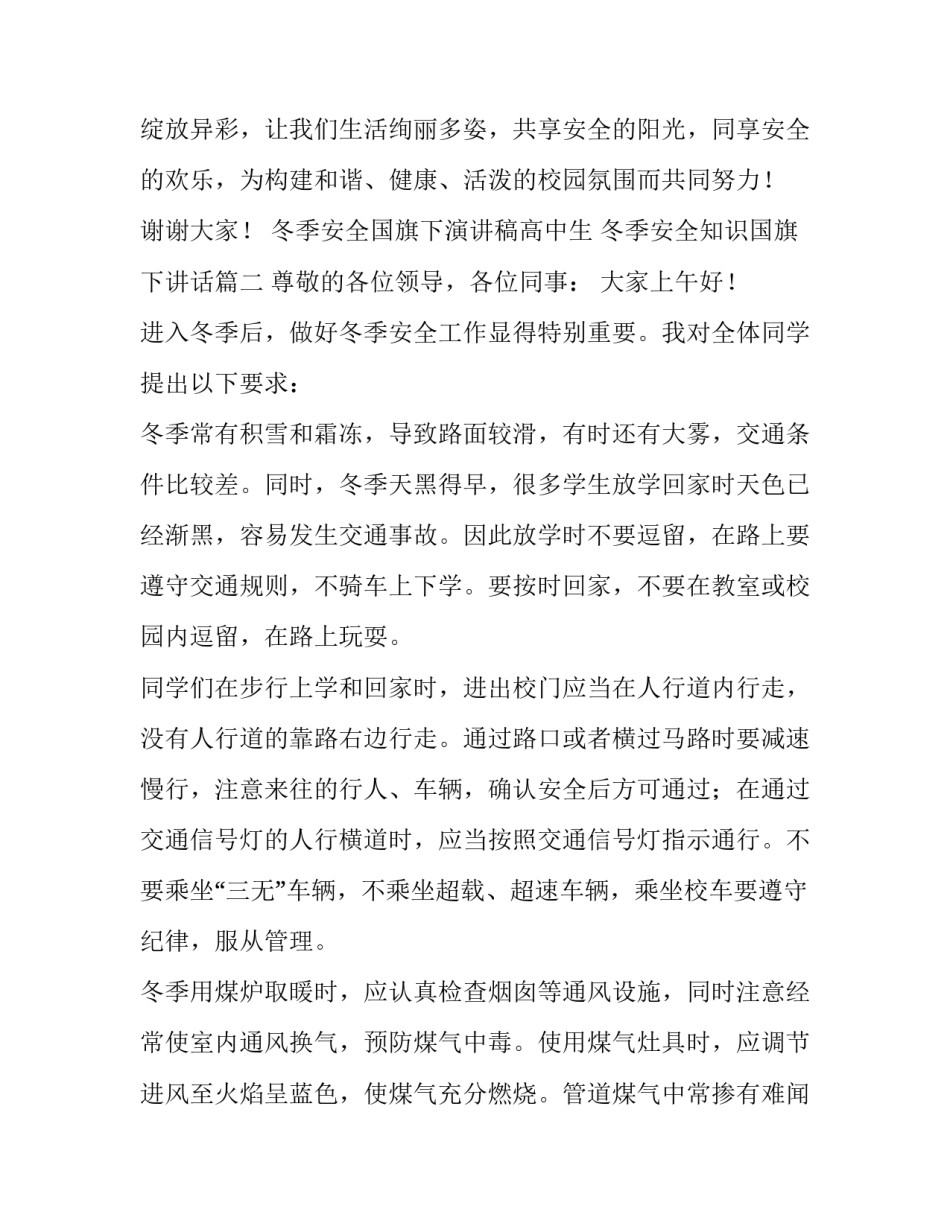 绽放异彩，让我们生活绚丽多姿，共享安全的阳光，同享安全的欢乐，为构建和谐、健康、活泼的校园氛围而共同努力！

谢谢大家！ 冬季安全国旗下演讲稿高中生 冬季安全知识国旗下讲话篇二 尊敬的各位领导，各位同事： 大家上午好！

进入冬季后，做好冬季安全工作显得特别重要。我对全体同学提出以下要求：

冬季常有积雪和霜冻，导致路面较滑，有时还有大雾，交通条件比较差。同时，冬季天黑得早，很多学生放学回家时天色已经渐黑，容易发生交通事故。因此放学时不要逗留，在路上要遵守交通规则，不骑车上下学。要按时回家，不要在教室或校园内逗留，在路上玩耍。

同学们在步行上学和回家时，进出校门应当在人行道内行走，没有人行道的靠路右边行走。通过路口或者横过马路时要减速慢行，注意来往的行人、车辆，确认安全后方可通过；在通过交通信号灯的人行横道时，应当按照交通信号灯指示通行。不要乘坐“三无”车辆，不乘坐超载、超速车辆，乘坐校车要遵守纪律，服从管理。

冬季用煤炉取暖时，应认真检查烟囱等通风设施，同时注意经常使室内通风换气，预防煤气中毒。使用煤气灶具时，应调节进风至火焰呈蓝色，使煤气充分燃烧。管道煤气中常掺有难闻